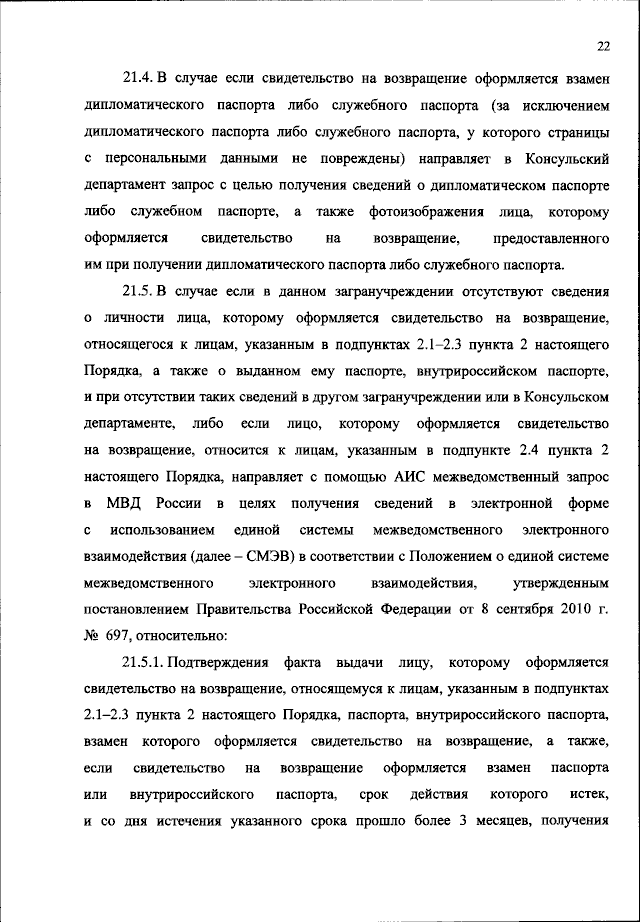 22

21.4. В случае если свидетельство на возвращение оформляется взамен дипломатического паспорта либо служебного паспорта (за исключением дипломатического паспорта либо служебного паспорта, у которого страницы с персональными данными не повреждены) направляет в Консульский департамент запрос с целью получения сведений о дипломатическом паспорте либо служебном паспорте, а также фотоизображения лица, которому оформляется свидетельство на возвращение, предоставленного им при получении дипломатического паспорта либо служебного паспорта.

21.5. В случае если в данном загранучреждении отсутствуют сведения о личности лица, которому оформляется свидетельство на возвращение, относящегося к лицам, указанным в подпунктах 2.1–2.3 пункта 2 настоящего Порядка, а также о выданном ему паспорте, внутрироссийском паспорте, и при отсутствии таких сведений в другом загранучреждении или в Консульском департаменте, либо если лицо, которому оформляется свидетельство на возвращение, относится к лицам, указанным в подпункте 2.4 пункта 2 настоящего Порядка, направляет с помощью АИС межведомственный запрос в МВД России в целях получения сведений в электронной форме с использованием единой системы межведомственного электронного взаимодействия (далее – СМЭВ) в соответствии с Положением о единой системе межведомственного электронного взаимодействия, утвержденным постановлением Правительства Российской Федерации от 8 сентября 2010 г. № 697, относительно:

21.5.1. Подтверждения факта выдачи лицу, которому оформляется свидетельство на возвращение, относящемуся к лицам, указанным в подпунктах 2.1–2.3 пункта 2 настоящего Порядка, паспорта, внутрироссийского паспорта, взамен которого оформляется свидетельство на возвращение, а также, если свидетельство на возвращение оформляется взамен паспорта или внутрироссийского паспорта, срок действия которого истек, и со дня истечения указанного срока прошло более 3 месяцев, получения